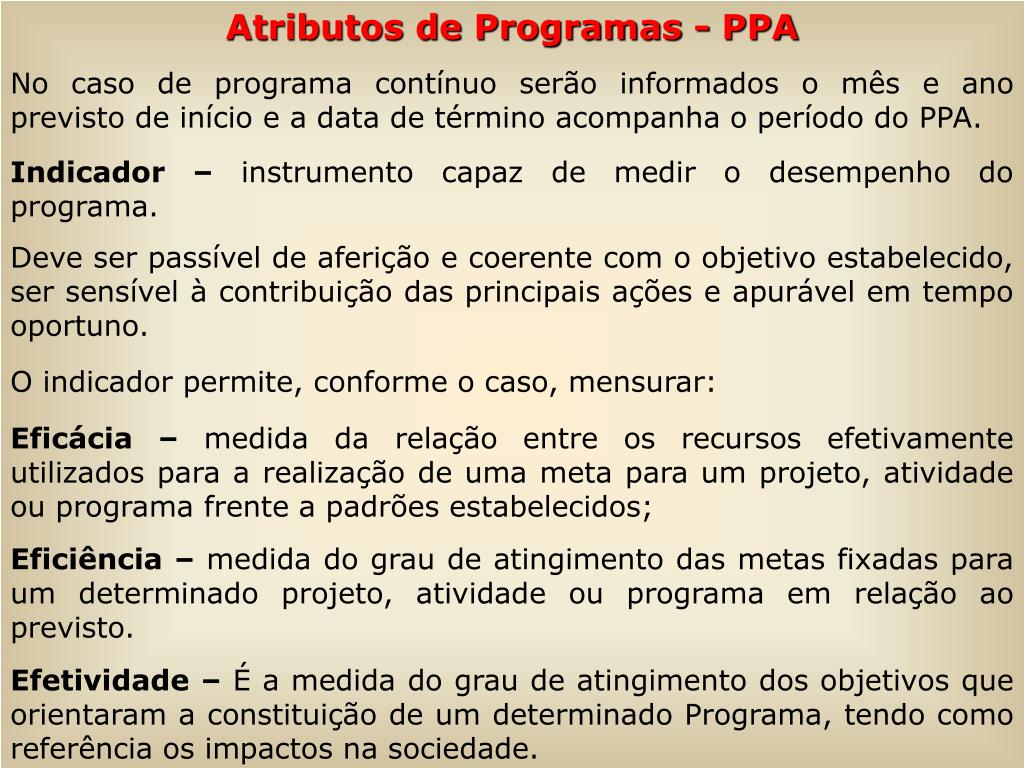 Atributos de Programas - PPA

No caso de programa contínuo serão informados o mês e ano previsto de início e a data de término acompanha o período do PPA.

Indicador – instrumento capaz de medir o desempenho do programa.

Deve ser passível de aferição e coerente com o objetivo estabelecido, ser sensível à contribuição das principais ações e apurável em tempo oportuno.

O indicador permite, conforme o caso, mensurar:

Eficácia – medida da relação entre os recursos efetivamente utilizados para a realização de uma meta para um projeto, atividade ou programa frente a padrões estabelecidos;

Eficiência – medida do grau de atingimento das metas fixadas para um determinado projeto, atividade ou programa em relação ao previsto.

Efetividade – É a medida do grau de atingimento dos objetivos que orientaram a constituição de um determinado Programa, tendo como referência os impactos na sociedade.